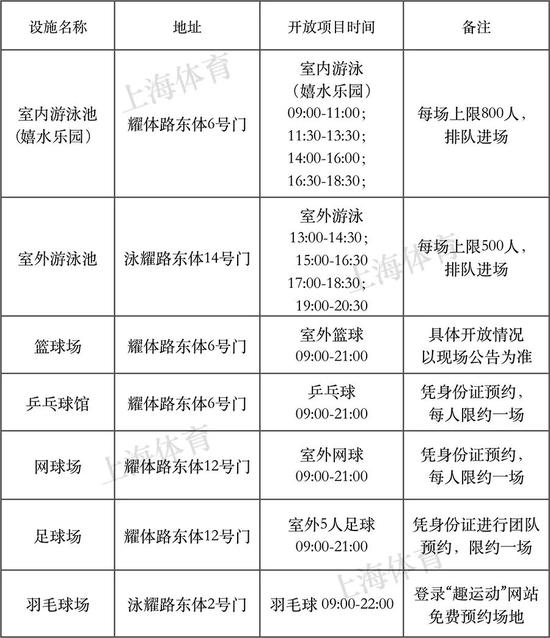 | 设施名称 | 地址 | 开放项目时间 | 备注 |
|---|---|---|---|
| 室内游泳池（嬉水乐园） | 耀体路东体6号门 | 室内游泳（嬉水乐园）09:00-11:00；11:30-13:30；14:00-16:00；16:30-18:30； | 每场上限800人，排队进场 |
| 室外游泳池 | 泳耀路东体14号门 | 室外游泳 13:00-14:30；15:00-16:30 17:00-18:30；19:00-20:30 | 每场上限500人，排队进场 |
| 篮球场 | 耀体路东体6号门 | 室外篮球 09:00-21:00 | 具体开放情况以现场公告为准 |
| 乒乓球馆 | 耀体路东体6号门 | 乒乓球 09:00-21:00 | 凭身份证预约，每人限约一场 |
| 网球场 | 耀体路东体12号门 | 室外网球 09:00-21:00 | 凭身份证预约，每人限约一场 |
| 足球场 | 耀体路东体12号门 | 室外5人足球 09:00-21:00 | 凭身份证进行团队预约，限约一场 |
| 羽毛球场 | 泳耀路东体2号门 | 羽毛球 09:00-22:00 | 登录“趣运动”网站免费预约场地 |

上海体育
上海体育
上海体育
上海体育